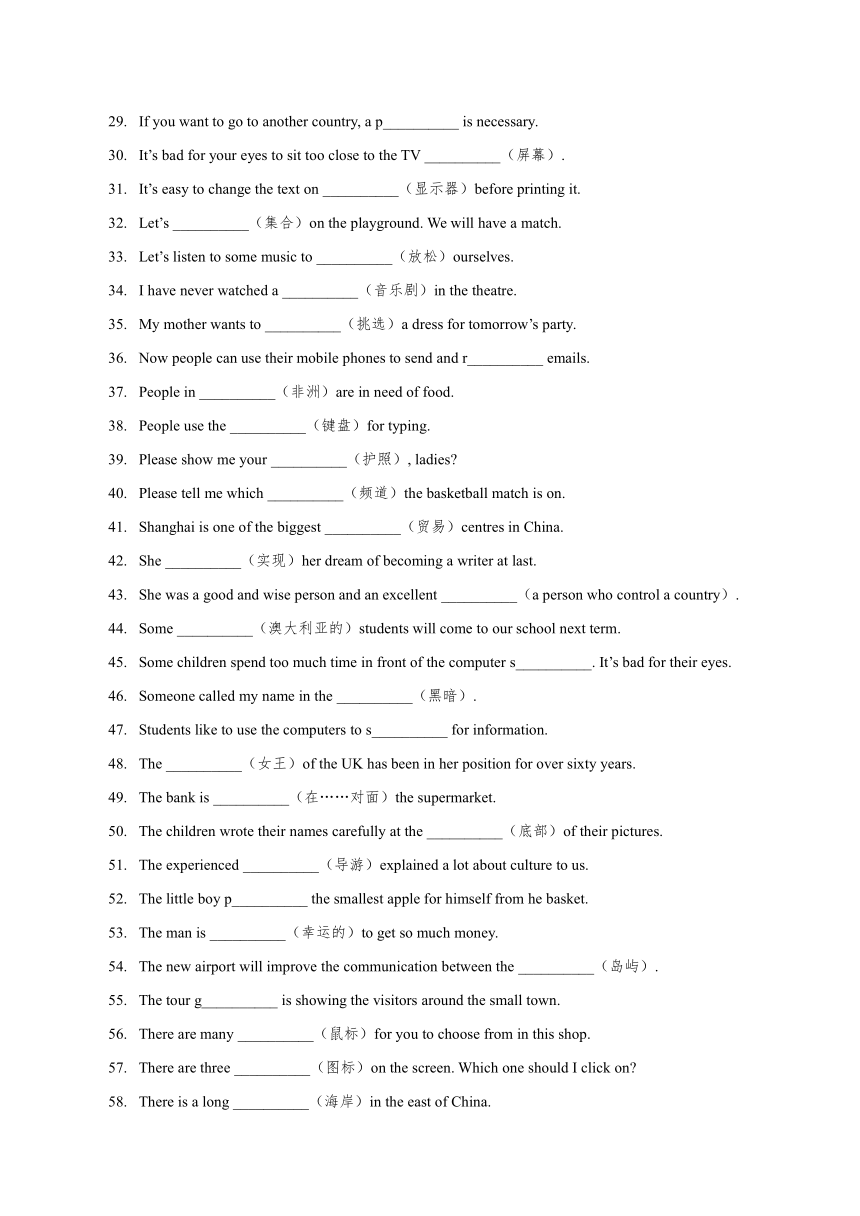 29. If you want to go to another country, a p__________ is necessary.

30. It’s bad for your eyes to sit too close to the TV __________（屏幕）.

31. It’s easy to change the text on __________（显示器）before printing it.

32. Let’s __________（集合）on the playground. We will have a match.

33. Let’s listen to some music to __________（放松）ourselves.

34. I have never watched a __________（音乐剧）in the theatre.

35. My mother wants to __________（挑选）a dress for tomorrow’s party.

36. Now people can use their mobile phones to send and r__________ emails.

37. People in __________（非洲）are in need of food.

38. People use the __________（键盘）for typing.

39. Please show me your __________（护照）, ladies?

40. Please tell me which __________（频道）the basketball match is on.

41. Shanghai is one of the biggest __________（贸易）centres in China.

42. She __________（实现）her dream of becoming a writer at last.

43. She was a good and wise person and an excellent __________（a person who control a country）.

44. Some __________（澳大利亚的）students will come to our school next term.

45. Some children spend too much time in front of the computer s__________. It’s bad for their eyes.

46. Someone called my name in the __________（黑暗）.

47. Students like to use the computers to s__________ for information.

48. The __________（女王）of the UK has been in her position for over sixty years.

49. The bank is __________（在……对面）the supermarket.

50. The children wrote their names carefully at the __________（底部）of their pictures.

51. The experienced __________（导游）explained a lot about culture to us.

52. The little boy p__________ the smallest apple for himself from he basket.

53. The man is __________（幸运的）to get so much money.

54. The new airport will improve the communication between the __________（岛屿）.

55. The tour g__________ is showing the visitors around the small town.

56. There are many __________（鼠标）for you to choose from in this shop.

57. There are three __________（图标）on the screen. Which one should I click on?

58. There is a long __________（海岸）in the east of China.